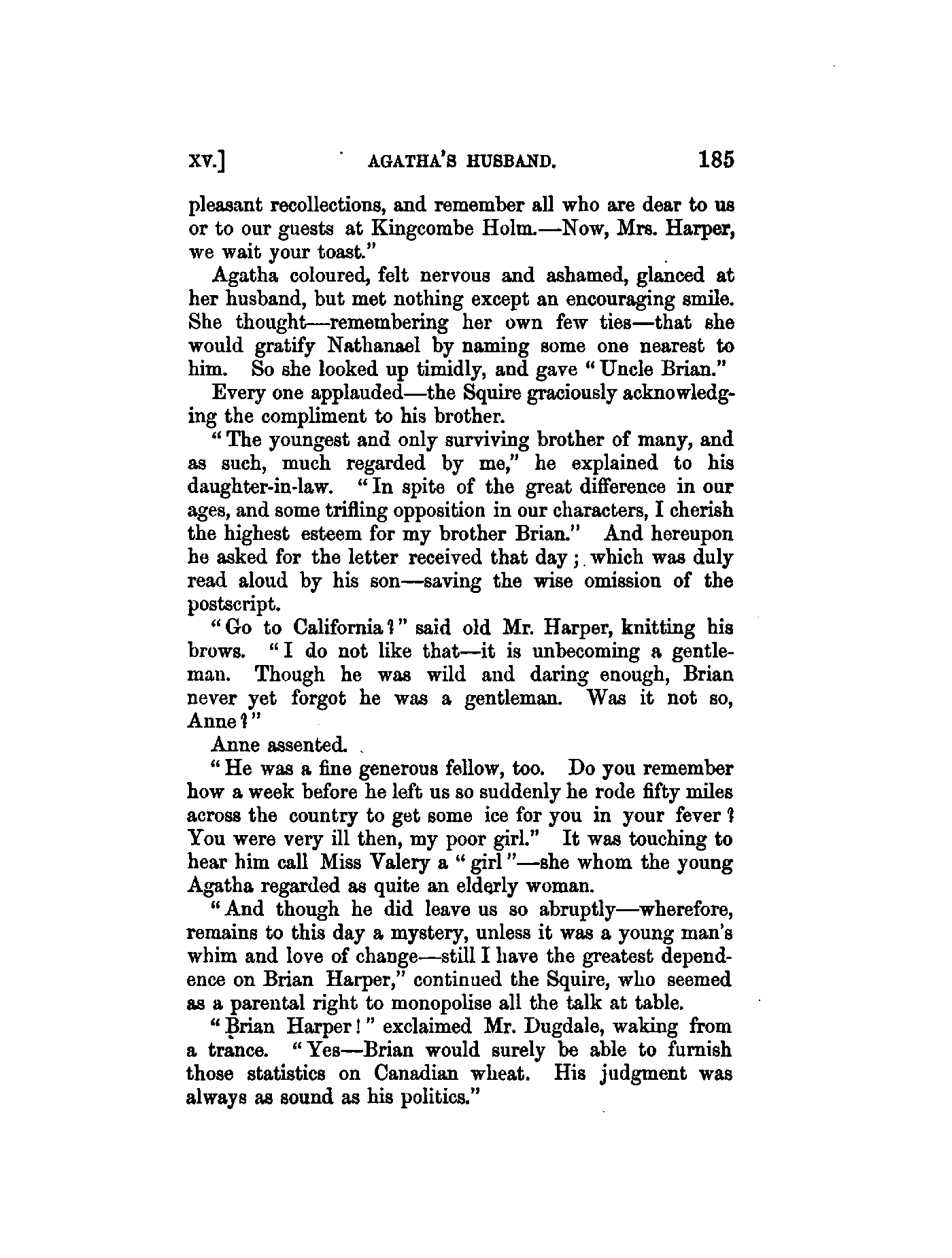 XV.] AGATHA'S HUSBAND. 185

pleasant recollections, and remember all who are dear to us or to our guests at Kingcombe Holm.—Now, Mrs. Harper, we wait your toast."

Agatha coloured, felt nervous and ashamed, glanced at her husband, but met nothing except an encouraging smile. She thought—remembering her own few ties—that she would gratify Nathanael by naming some one nearest to him. So she looked up timidly, and gave "Uncle Brian."

Every one applauded—the Squire graciously acknowledging the compliment to his brother.

"The youngest and only surviving brother of many, and as such, much regarded by me," he explained to his daughter-in-law. "In spite of the great difference in our ages, and some trifling opposition in our characters, I cherish the highest esteem for my brother Brian." And hereupon he asked for the letter received that day; which was duly read aloud by his son—saving the wise omission of the postscript.

"Go to California?" said old Mr. Harper, knitting his brows. "I do not like that—it is unbecoming a gentleman. Though he was wild and daring enough, Brian never yet forgot he was a gentleman. Was it not so, Anne?"

Anne assented.

"He was a fine generous fellow, too. Do you remember how a week before he left us so suddenly he rode fifty miles across the country to get some ice for you in your fever? You were very ill then, my poor girl." It was touching to hear him call Miss Valery a "girl"—she whom the young Agatha regarded as quite an elderly woman.

"And though he did leave us so abruptly—wherefore, remains to this day a mystery, unless it was a young man's whim and love of change—still I have the greatest dependence on Brian Harper," continued the Squire, who seemed as a parental right to monopolise all the talk at table.

"Brian Harper!" exclaimed Mr. Dugdale, waking from a trance. "Yes—Brian would surely be able to furnish those statistics on Canadian wheat. His judgment was always as sound as his politics."